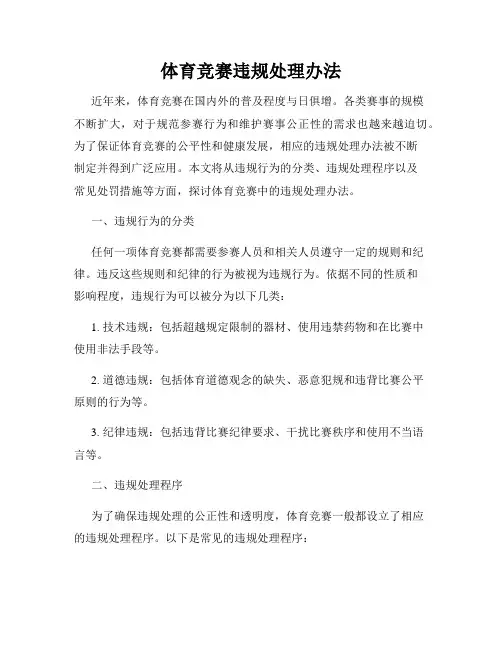 体育竞赛违规处理办法

近年来，体育竞赛在国内外的普及程度与日俱增。各类赛事的规模不断扩大，对于规范参赛行为和维护赛事公正性的需求也越来越迫切。为了保证体育竞赛的公平性和健康发展，相应的违规处理办法被不断制定并得到广泛应用。本文将从违规行为的分类、违规处理程序以及常见处罚措施等方面，探讨体育竞赛中的违规处理办法。

一、违规行为的分类

任何一项体育竞赛都需要参赛人员和相关人员遵守一定的规则和纪律。违反这些规则和纪律的行为被视为违规行为。依据不同的性质和影响程度，违规行为可以被分为以下几类：

1. 技术违规：包括超越规定限制的器材、使用违禁药物和在比赛中使用非法手段等。

2. 道德违规：包括体育道德观念的缺失、恶意犯规和违背比赛公平原则的行为等。

3. 纪律违规：包括违背比赛纪律要求、干扰比赛秩序和使用不当语言等。

二、违规处理程序

为了确保违规处理的公正性和透明度，体育竞赛一般都设立了相应的违规处理程序。以下是常见的违规处理程序：